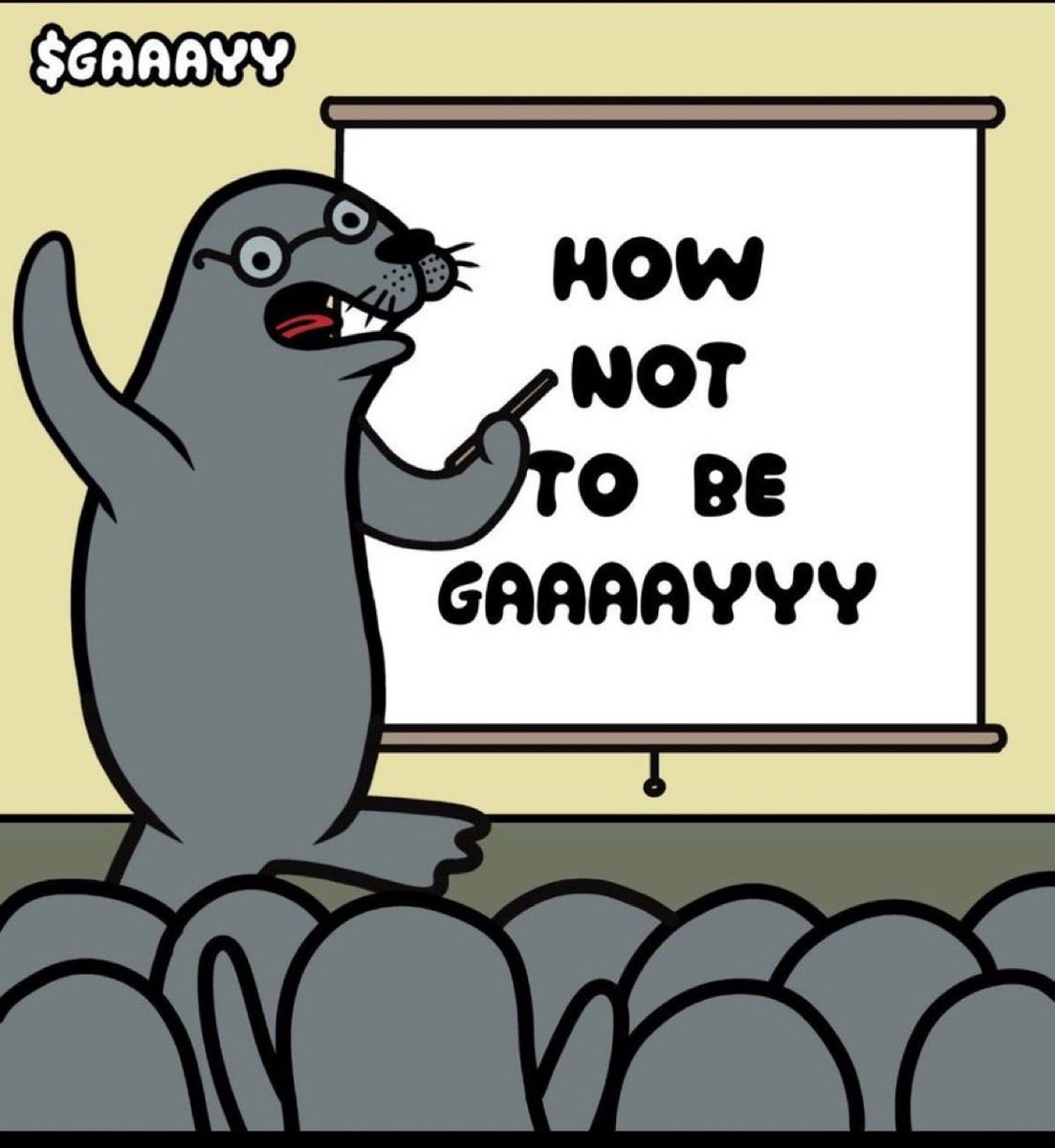 $GAAAYY

HOW NOT TO BE GAAAAYYY